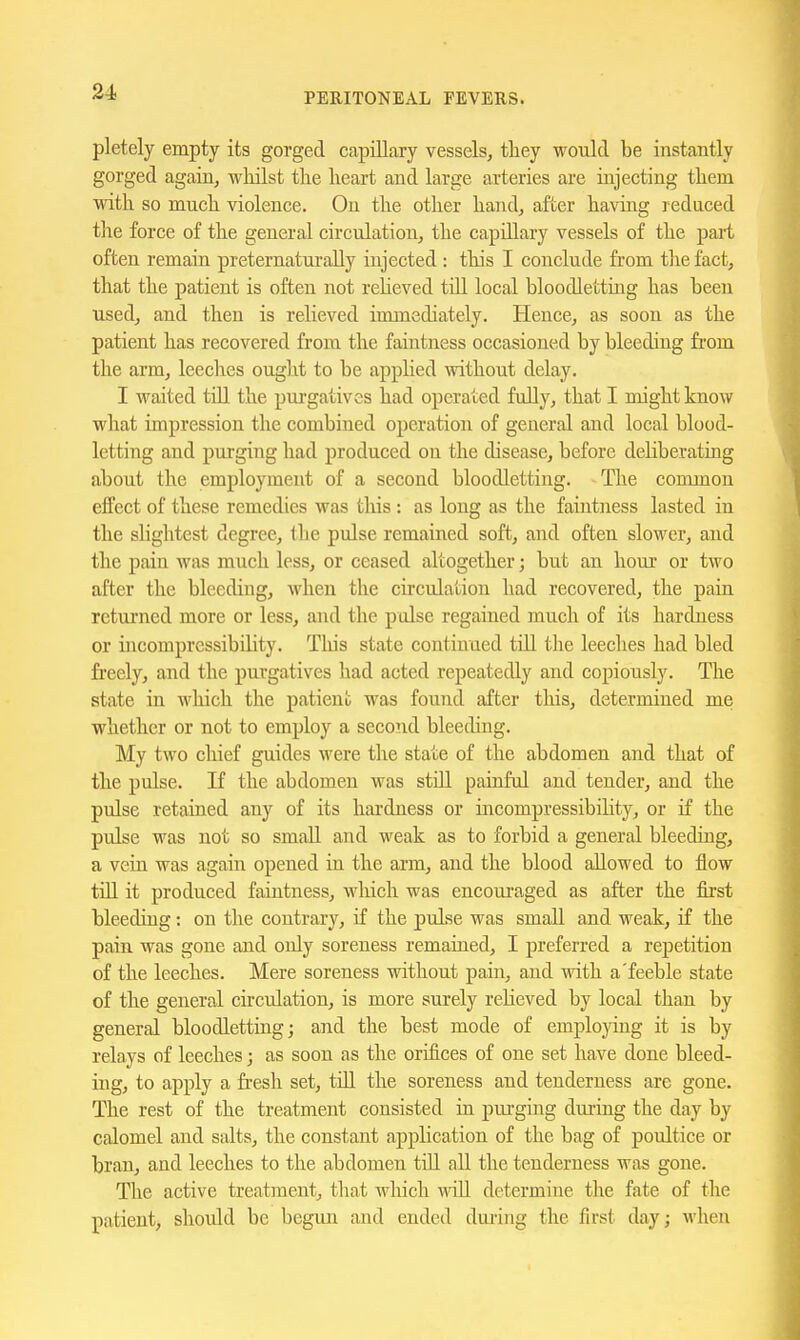 24

PERITONEAL FEVERS.

pletely empty its gorged capillary vessels, they would be instantly gorged again, whilst the heart and large arteries are injecting them with so much violence. On the other hand, after having reduced the force of the general circulation, the capillary vessels of the part often remain preternaturally injected: this I conclude from the fact, that the patient is often not relieved till local bloodletting has been used, and then is relieved immediately. Hence, as soon as the patient has recovered from the faintness occasioned by bleeding from the arm, leeches ought to be applied without delay.

I waited till the purgatives had operated fully, that I might know what impression the combined operation of general and local bloodletting and purging had produced on the disease, before deliberating about the employment of a second bloodletting. The common effect of these remedies was this: as long as the faintness lasted in the slightest degree, the pulse remained soft, and often slower, and the pain was much less, or ceased altogether; but an hour or two after the bleeding, when the circulation had recovered, the pain returned more or less, and the pulse regained much of its hardness or incompressibility. This state continued till the leeches had bled freely, and the purgatives had acted repeatedly and copiously. The state in which the patient was found after this, determined me whether or not to employ a second bleeding.

My two chief guides were the state of the abdomen and that of the pulse. If the abdomen was still painful and tender, and the pulse retained any of its hardness or incompressibility, or if the pulse was not so small and weak as to forbid a general bleeding, a vein was again opened in the arm, and the blood allowed to flow till it produced faintness, which was encouraged as after the first bleeding: on the contrary, if the pulse was small and weak, if the pain was gone and only soreness remained, I preferred a repetition of the leeches. Mere soreness without pain, and with a feeble state of the general circulation, is more surely relieved by local than by general bloodletting; and the best mode of employing it is by relays of leeches; as soon as the orifices of one set have done bleeding, to apply a fresh set, till the soreness and tenderness are gone. The rest of the treatment consisted in purging during the day by calomel and salts, the constant application of the bag of poultice or bran, and leeches to the abdomen till all the tenderness was gone.

The active treatment, that which will determine the fate of the patient, should be begun and ended during the first day; when